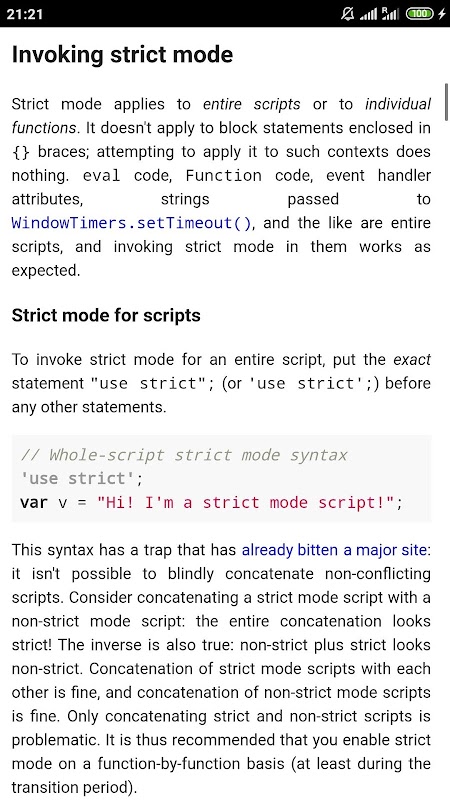 21:21 100

Invoking strict mode

Strict mode applies to entire scripts or to individual functions. It doesn't apply to block statements enclosed in {} braces; attempting to apply it to such contexts does nothing. eval code, Function code, event handler attributes, strings passed to WindowTimers.setTimeout(), and the like are entire scripts, and invoking strict mode in them works as expected.

Strict mode for scripts

To invoke strict mode for an entire script, put the exact statement "use strict"; (or 'use strict';) before any other statements.

// Whole-script strict mode syntax
'use strict';
var v = "Hi! I'm a strict mode script!";

This syntax has a trap that has already bitten a major site: it isn't possible to blindly concatenate non-conflicting scripts. Consider concatenating a strict mode script with a non-strict mode script: the entire concatenation looks strict! The inverse is also true: non-strict plus strict looks non-strict. Concatenation of strict mode scripts with each other is fine, and concatenation of non-strict mode scripts is fine. Only concatenating strict and non-strict scripts is problematic. It is thus recommended that you enable strict mode on a function-by-function basis (at least during the transition period).